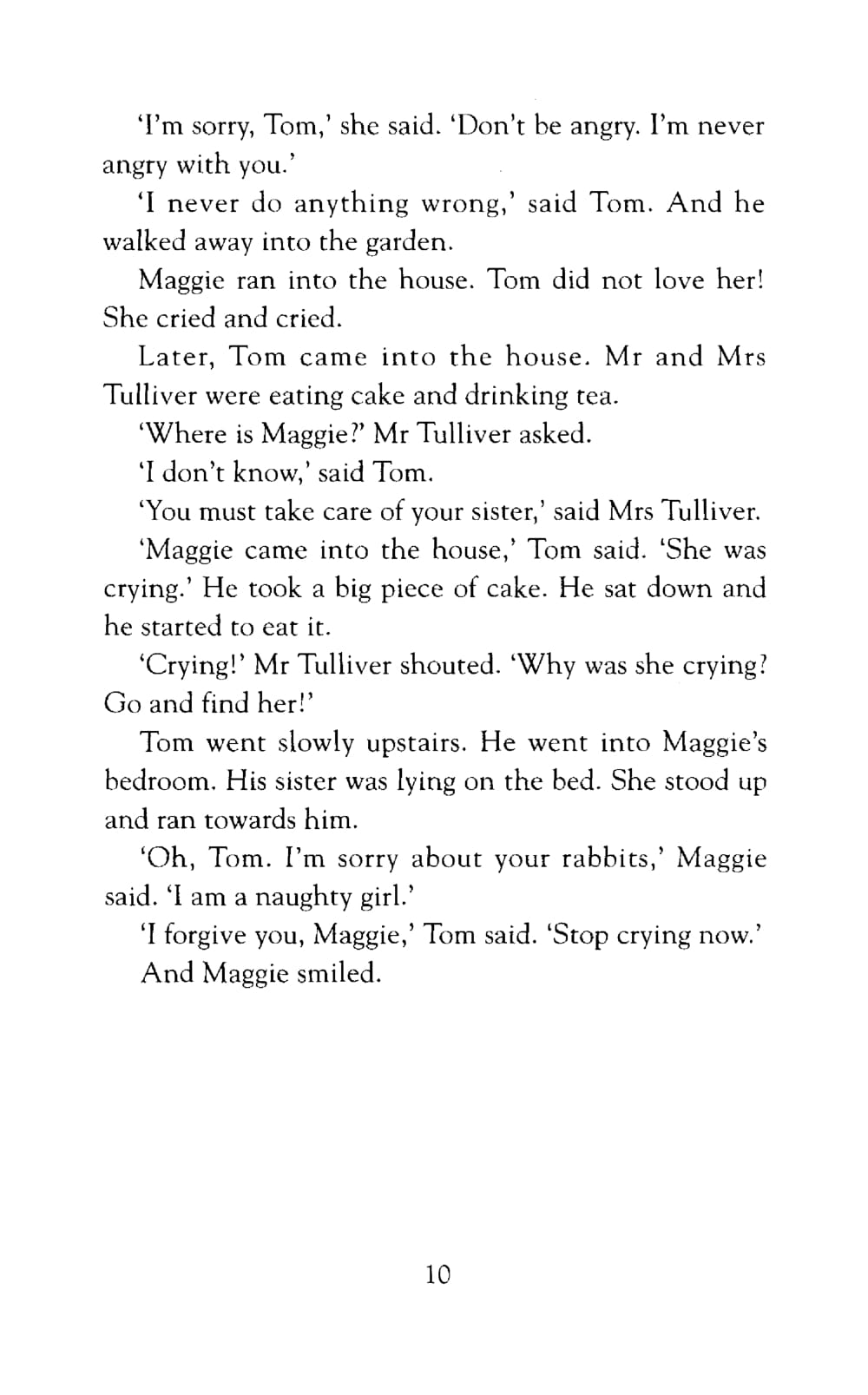 'I'm sorry, Tom,' she said. 'Don't be angry. I'm never angry with you.'

'I never do anything wrong,' said Tom. And he walked away into the garden.

Maggie ran into the house. Tom did not love her! She cried and cried.

Later, Tom came into the house. Mr and Mrs Tulliver were eating cake and drinking tea.

'Where is Maggie?' Mr Tulliver asked.

'I don't know,' said Tom.

'You must take care of your sister,' said Mrs Tulliver.

'Maggie came into the house,' Tom said. 'She was crying.' He took a big piece of cake. He sat down and he started to eat it.

'Crying!' Mr Tulliver shouted. 'Why was she crying? Go and find her!'

Tom went slowly upstairs. He went into Maggie's bedroom. His sister was lying on the bed. She stood up and ran towards him.

'Oh, Tom. I'm sorry about your rabbits,' Maggie said. 'I am a naughty girl.'

'I forgive you, Maggie,' Tom said. 'Stop crying now.'

And Maggie smiled.

10